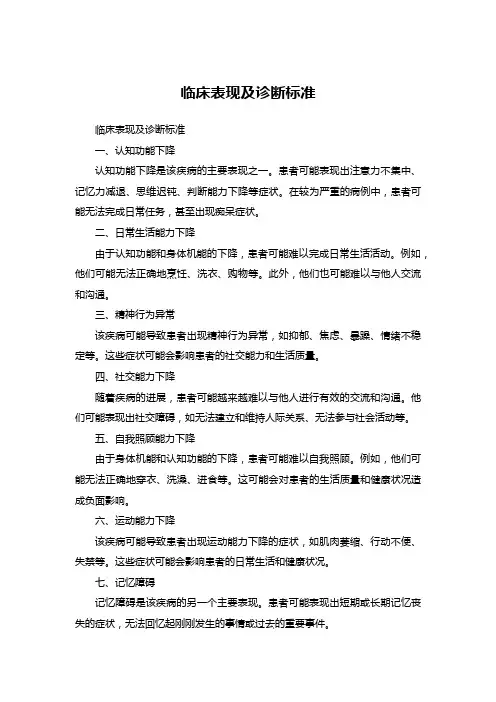 临床表现及诊断标准

临床表现及诊断标准

一、认知功能下降

认知功能下降是该疾病的主要表现之一。患者可能表现出注意力不集中、记忆力减退、思维迟钝、判断能力下降等症状。在较为严重的病例中，患者可能无法完成日常任务，甚至出现痴呆症状。

二、日常生活能力下降

由于认知功能和身体机能的下降，患者可能难以完成日常生活活动。例如，他们可能无法正确地烹饪、洗衣、购物等。此外，他们也可能难以与他人交流和沟通。

三、精神行为异常

该疾病可能导致患者出现精神行为异常，如抑郁、焦虑、暴躁、情绪不稳定等。这些症状可能会影响患者的社交能力和生活质量。

四、社交能力下降

随着疾病的进展，患者可能越来越难以与他人进行有效的交流和沟通。他们可能表现出社交障碍，如无法建立和维持人际关系、无法参与社会活动等。

五、自我照顾能力下降

由于身体机能和认知功能的下降，患者可能难以自我照顾。例如，他们可能无法正确地穿衣、洗澡、进食等。这可能会对患者的生活质量和健康状况造成负面影响。

六、运动能力下降

该疾病可能导致患者出现运动能力下降的症状，如肌肉萎缩、行动不便、失禁等。这些症状可能会影响患者的日常生活和健康状况。

七、记忆障碍

记忆障碍是该疾病的另一个主要表现。患者可能表现出短期或长期记忆丧失的症状，无法回忆起刚刚发生的事情或过去的重要事件。